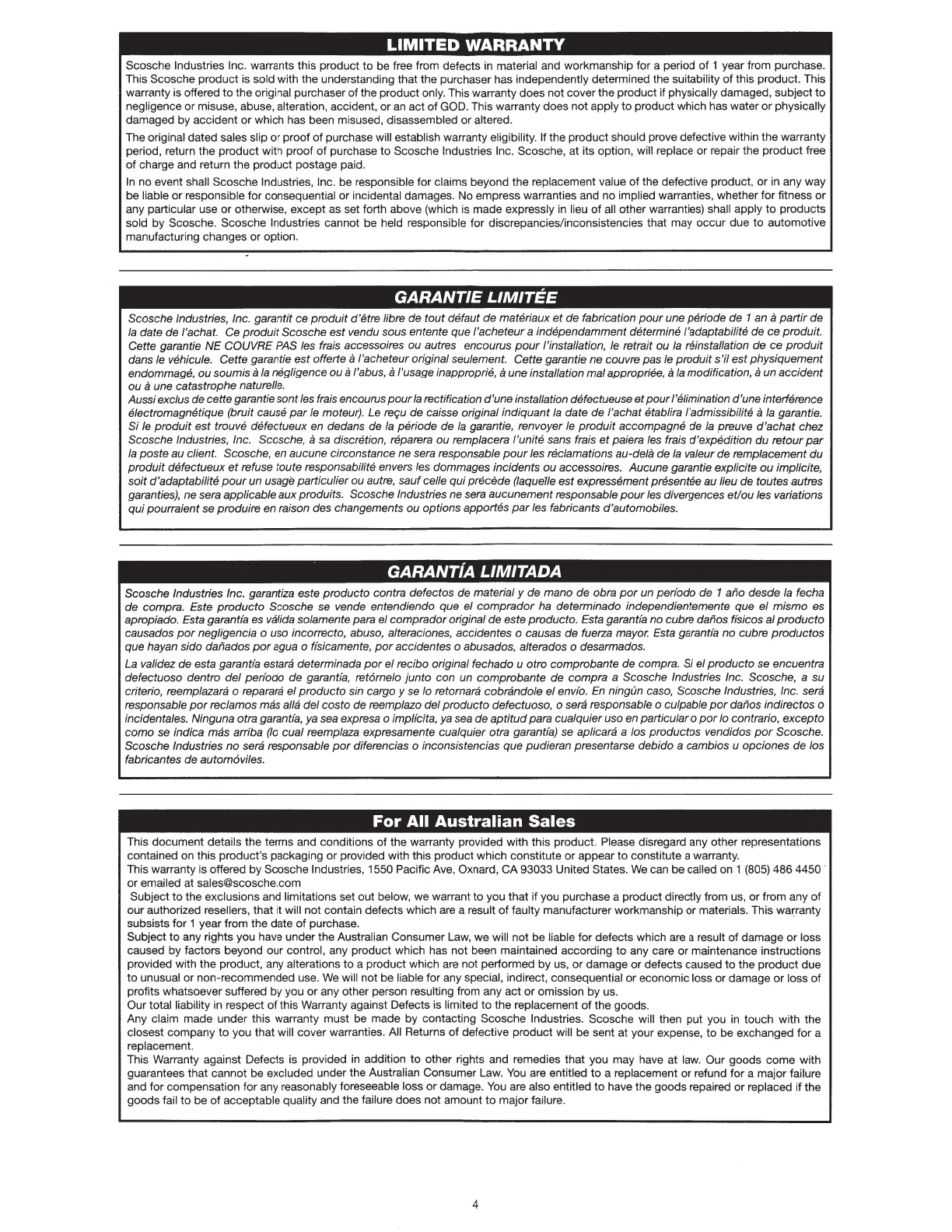 LIMITED WARRANTY

Scosche Industries Inc. warrants this product to be free from defects in material and workmanship for a period of 1 year from purchase. This Scosche product is sold with the understanding that the purchaser has independently determined the suitability of this product. This warranty is offered to the original purchaser of the product only. This warranty does not cover the product if physically damaged, subject to negligence or misuse, abuse, alteration, accident, or an act of GOD. This warranty does not apply to product which has water or physically damaged by accident or which has been misused, disassembled or altered.

The original dated sales slip or proof of purchase will establish warranty eligibility. If the product should prove defective within the warranty period, return the product with proof of purchase to Scosche Industries Inc. Scosche, at its option, will replace or repair the product free of charge and return the product postage paid.

In no event shall Scosche Industries, Inc. be responsible for claims beyond the replacement value of the defective product, or in any way be liable or responsible for consequential or incidental damages. No empress warranties and no implied warranties, whether for fitness or any particular use or otherwise, except as set forth above (which is made expressly in lieu of all other warranties) shall apply to products sold by Scosche. Scosche Industries cannot be held responsible for discrepancies/inconsistencies that may occur due to automotive manufacturing changes or option.

GARANTIE LIMITÉE

Scosche Industries, Inc. garantit ce produit d'être libre de tout défaut de matériaux et de fabrication pour une période de 1 an à partir de la date de l'achat. Ce produit Scosche est vendu sous entente que l'acheteur a indépendamment déterminé l'adaptabilité de ce produit. Cette garantie NE COUVRE PAS les frais accessoires ou autres encourus pour l'installation, le retrait ou la réinstallation de ce produit dans le véhicule. Cette garantie est offerte à l'acheteur original seulement. Cette garantie ne couvre pas le produit s'il est physiquement endommagé, ou soumis à la négligence ou à l'abus, à l'usage inapproprié, à une installation mal appropriée, à la modification, à un accident ou à une catastrophe naturelle.
Aussi exclus de cette garantie sont les frais encourus pour la rectification d'une installation défectueuse et pour l'élimination d'une interférence électromagnétique (bruit causé par le moteur). Le reçu de caisse original indiquant la date de l'achat établira l'admissibilité à la garantie. Si le produit est trouvé défectueux en dedans de la période de la garantie, renvoyer le produit accompagné de la preuve d'achat chez Scosche Industries, Inc. Scosche, à sa discrétion, réparera ou remplacera l'unité sans frais et paiera les frais d'expédition du retour par la poste au client. Scosche, en aucune circonstance ne sera responsable pour les réclamations au-delà de la valeur de remplacement du produit défectueux et refuse toute responsabilité envers les dommages incidents ou accessoires. Aucune garantie explicite ou implicite, soit d'adaptabilité pour un usage particulier ou autre, sauf celle qui précède (laquelle est expressément présentée au lieu de toutes autres garanties), ne sera applicable aux produits. Scosche Industries ne sera aucunement responsable pour les divergences et/ou les variations qui pourraient se produire en raison des changements ou options apportés par les fabricants d'automobiles.

GARANTÍA LIMITADA

Scosche Industries Inc. garantiza este producto contra defectos de material y de mano de obra por un período de 1 año desde la fecha de compra. Este producto Scosche se vende entendiendo que el comprador ha determinado independientemente que el mismo es apropiado. Esta garantía es válida solamente para el comprador original de este producto. Esta garantía no cubre daños físicos al producto causados por negligencia o uso incorrecto, abuso, alteraciones, accidentes o causas de fuerza mayor. Esta garantía no cubre productos que hayan sido dañados por agua o físicamente, por accidentes o abusados, alterados o desarmados.
La validez de esta garantía estará determinada por el recibo original fechado u otro comprobante de compra. Si el producto se encuentra defectuoso dentro del período de garantía, retórnelo junto con un comprobante de compra a Scosche Industries Inc. Scosche, a su criterio, reemplazará o reparará el producto sin cargo y se lo retornará cobrándole el envío. En ningún caso, Scosche Industries, Inc. será responsable por reclamos más allá del costo de reemplazo del producto defectuoso, o será responsable o culpable por daños indirectos o incidentales. Ninguna otra garantía, ya sea expresa o implícita, ya sea de aptitud para cualquier uso en particular o por lo contrario, excepto como se indica más arriba (lo cual reemplaza expresamente cualquier otra garantía) se aplicará a los productos vendidos por Scosche. Scosche Industries no será responsable por diferencias o inconsistencias que pudieran presentarse debido a cambios u opciones de los fabricantes de automóviles.

For All Australian Sales

This document details the terms and conditions of the warranty provided with this product. Please disregard any other representations contained on this product's packaging or provided with this product which constitute or appear to constitute a warranty.
This warranty is offered by Scosche Industries, 1550 Pacific Ave, Oxnard, CA 93033 United States. We can be called on 1 (805) 486 4450 or emailed at sales@scosche.com
Subject to the exclusions and limitations set out below, we warrant to you that if you purchase a product directly from us, or from any of our authorized resellers, that it will not contain defects which are a result of faulty manufacturer workmanship or materials. This warranty subsists for 1 year from the date of purchase.
Subject to any rights you have under the Australian Consumer Law, we will not be liable for defects which are a result of damage or loss caused by factors beyond our control, any product which has not been maintained according to any care or maintenance instructions provided with the product, any alterations to a product which are not performed by us, or damage or defects caused to the product due to unusual or non-recommended use. We will not be liable for any special, indirect, consequential or economic loss or damage or loss of profits whatsoever suffered by you or any other person resulting from any act or omission by us.
Our total liability in respect of this Warranty against Defects is limited to the replacement of the goods.
Any claim made under this warranty must be made by contacting Scosche Industries. Scosche will then put you in touch with the closest company to you that will cover warranties. All Returns of defective product will be sent at your expense, to be exchanged for a replacement.
This Warranty against Defects is provided in addition to other rights and remedies that you may have at law. Our goods come with guarantees that cannot be excluded under the Australian Consumer Law. You are entitled to a replacement or refund for a major failure and for compensation for any reasonably foreseeable loss or damage. You are also entitled to have the goods repaired or replaced if the goods fail to be of acceptable quality and the failure does not amount to major failure.

4